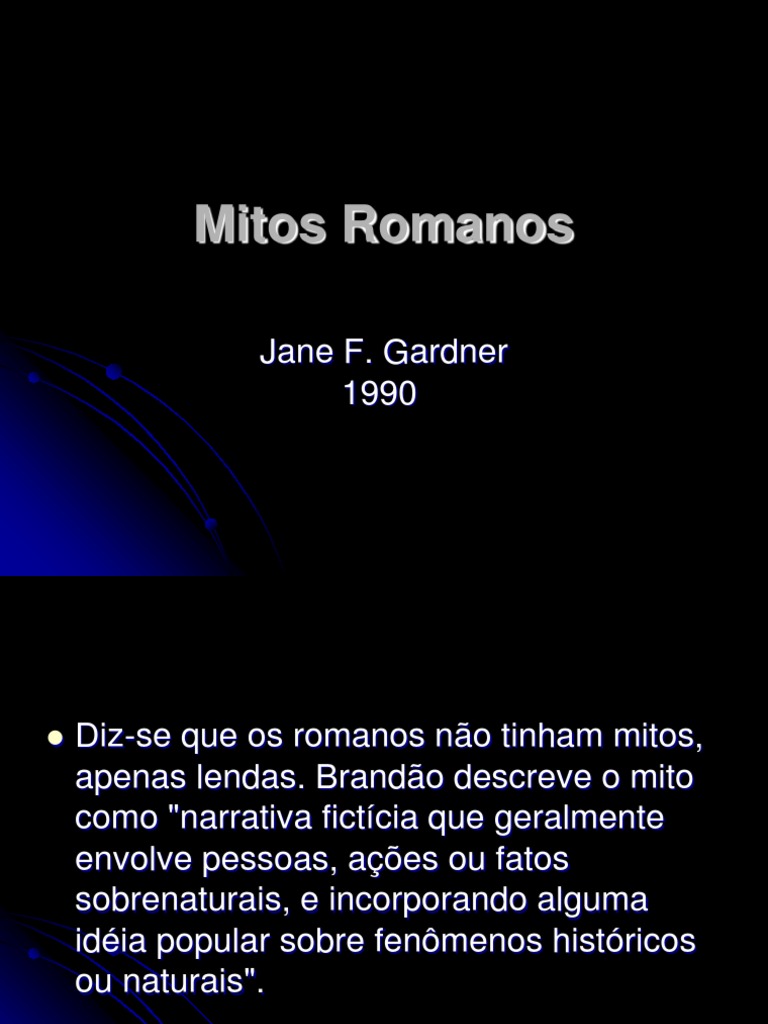 Mitos Romanos

Jane F. Gardner
1990

• Diz-se que os romanos não tinham mitos, apenas lendas. Brandão descreve o mito como "narrativa fictícia que geralmente envolve pessoas, ações ou fatos sobrenaturais, e incorporando alguma idéia popular sobre fenômenos históricos ou naturais".